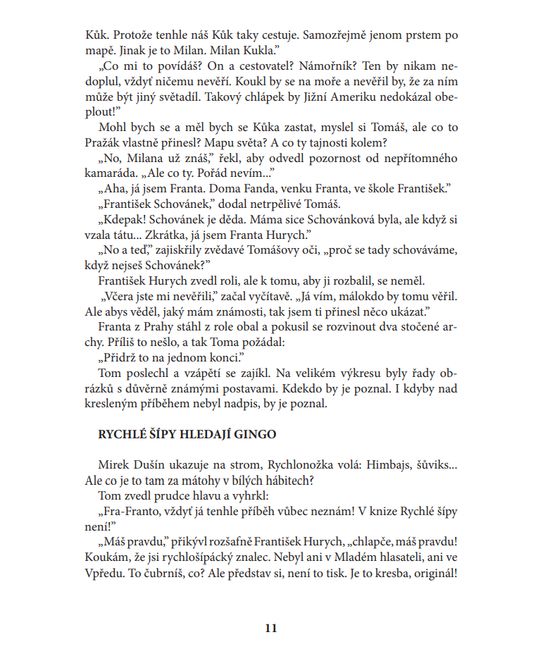 Kůk. Protože tenhle náš Kůk taky cestuje. Samozřejmě jenom prstem po mapě. Jinak je to Milan. Milan Kukla."

„Co mi to povídáš? On a cestovatel? Námořník? Ten by nikam nedoplul, vždyť ničemu nevěří. Koukl by se na moře a nevěřil by, že za ním může být jiný světadíl. Takový chlápek by Jižní Ameriku nedokázal obeplout!"

Mohl bych se a měl bych se Kůka zastat, myslel si Tomáš, ale co to Pražák vlastně přinesl? Mapu světa? A co ty tajnosti kolem?

„No, Milana už znáš," řekl, aby odvedl pozornost od nepřítomného kamaráda. „Ale co ty. Pořád nevím..."

„Aha, já jsem Franta. Doma Fanda, venku Franta, ve škole František."

„František Schovánek," dodal netrpělivé Tomáš.

„Kdepak! Schovánek je děda. Máma sice Schovánková byla, ale když si vzala tátu... Zkrátka, já jsem Franta Hurych."

„No a teď," zajiskřily zvědavé Tomášovy oči, „proč se tady schováváme, když nejseš Schovánek?"

František Hurych zvedl roli, ale k tomu, aby ji rozbalil, se neměl.

„Včera jste mi nevěřili," začal vyčítavě. „Já vím, málokdo by tomu věřil. Ale abys věděl, jaký mám známosti, tak jsem ti přinesl něco ukázat."

Franta z Prahy stáhl z role obal a pokusil se rozvinout dva stočené archy. Příliš to nešlo, a tak Toma požádal:

„Přidrž to na jednom konci."

Tom poslechl a vzápětí se zajíkl. Na velikém výkresu byly řady obrázků s důvěrně známými postavami. Kdekdo by je poznal. I kdyby nad kresleným příběhem nebyl nadpis, by je poznal.

RYCHLÉ ŠÍPY HLEDAJÍ GINGO

Mirek Dušín ukazuje na strom, Rychlonožka volá: Himbajs, šůviks... Ale co je to tam za mátohy v bílých hábitech?

Tom zvedl prudce hlavu a vyhrkl:

„Fra-Franto, vždyť já tenhle příběh vůbec neznám! V knize Rychlé šípy není!"

„Máš pravdu," přikývl rozšafně František Hurych, „chlapče, máš pravdu! Koukám, že jsi rychlošípácký znalec. Nebyl ani v Mladém hlasateli, ani ve Vpředu. To čubrníš, co? Ale představ si, není to tisk. Je to kresba, originál!

11